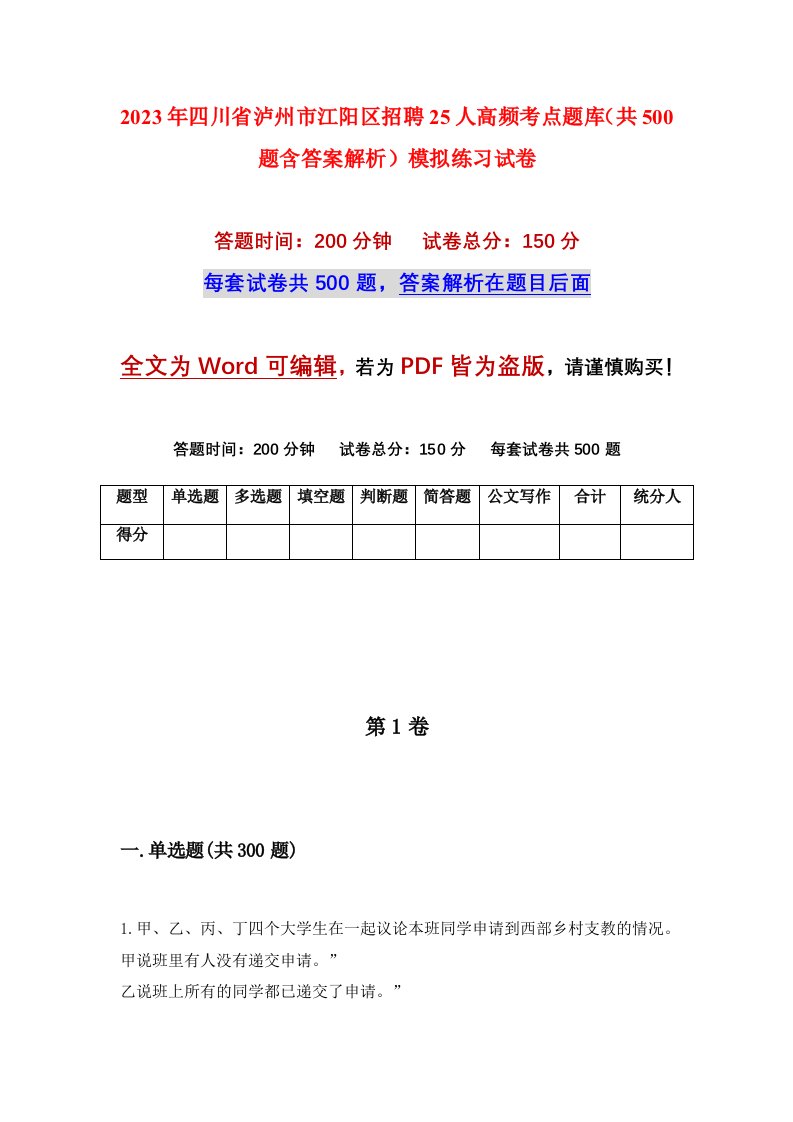 2023年四川省泸州市江阳区招聘25人高频考点题库（共500题含答案解析）模拟练习试卷

答题时间：200分钟　　试卷总分：150分

每套试卷共500题，答案解析在题目后面

全文为Word可编辑，若为PDF皆为盗版，请谨慎购买！

答题时间：200分钟　　试卷总分：150分　　每套试卷共500题

| 题型 | 单选题 | 多选题 | 填空题 | 判断题 | 简答题 | 公文写作 | 合计 | 统分人 |
|---|---|---|---|---|---|---|---|---|
| 得分 | | | | | | | | |

第1卷

一.单选题(共300题)

1.甲、乙、丙、丁四个大学生在一起议论本班同学申请到西部乡村支教的情况。
甲说班里有人没有递交申请。”
乙说班上所有的同学都已递交了申请。”